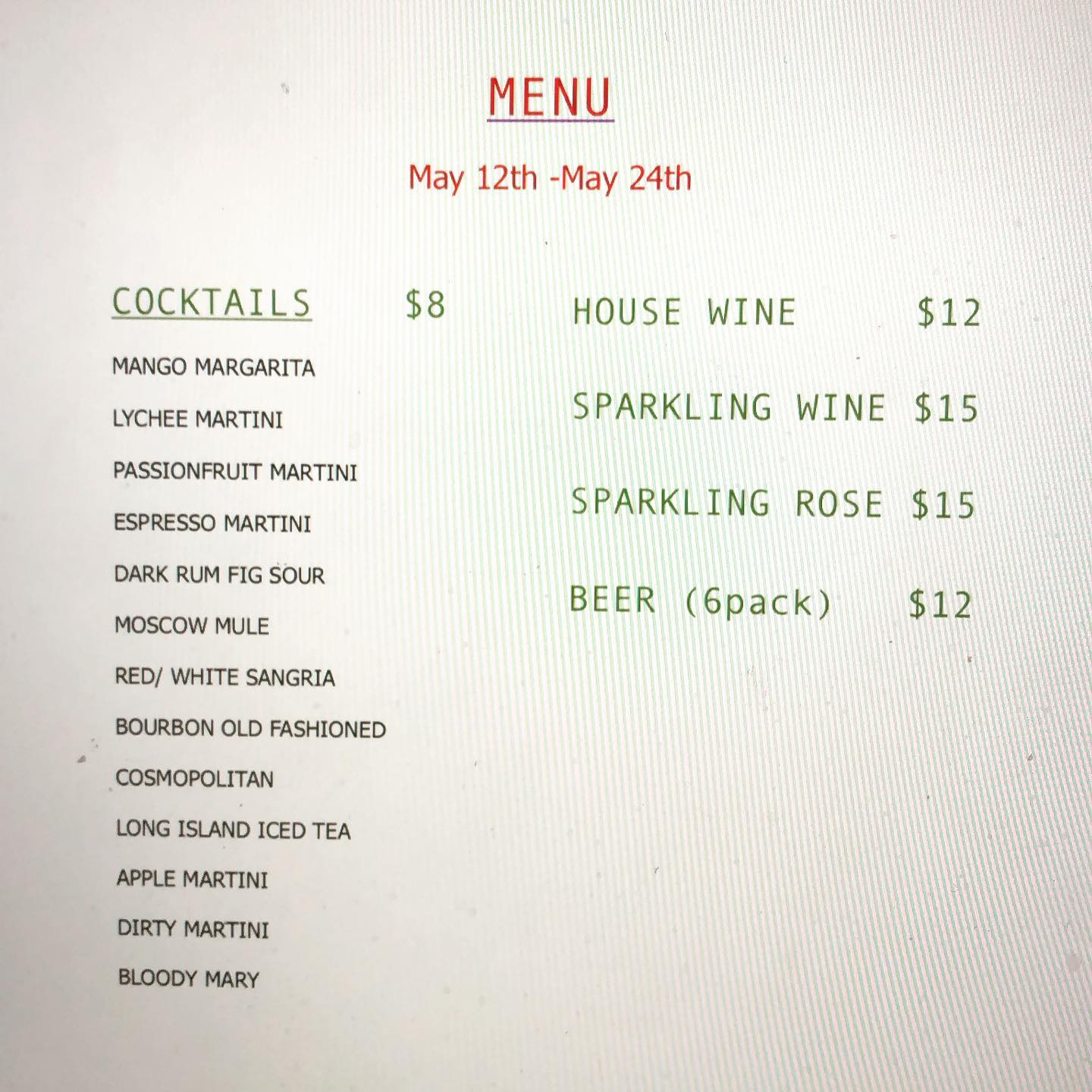 MENU

May 12th -May 24th

COCKTAILS $8

MANGO MARGARITA

LYCHEE MARTINI

PASSIONFRUIT MARTINI

ESPRESSO MARTINI

DARK RUM FIG SOUR

MOSCOW MULE

RED/ WHITE SANGRIA

BOURBON OLD FASHIONED

COSMOPOLITAN

LONG ISLAND ICED TEA

APPLE MARTINI

DIRTY MARTINI

BLOODY MARY

HOUSE WINE $12

SPARKLING WINE $15

SPARKLING ROSE $15

BEER (6pack) $12